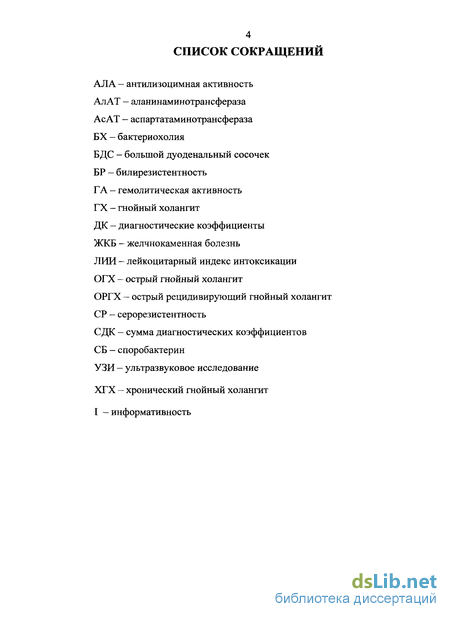 4

СПИСОК СОКРАЩЕНИЙ

АЛА – антилизоцимная активность

АлАТ – аланинаминотрансфераза

АсАТ – аспартатаминотрансфераза

БХ – бактериохолия

БДС – большой дуоденальный сосочек

БР – билирезистентность

ГА – гемолитическая активность

ГХ – гнойный холангит

ДК – диагностические коэффициенты

ЖКБ – желчнокаменная болезнь

ЛИИ – лейкоцитарный индекс интоксикации

ОГХ – острый гнойный холангит

ОРГХ – острый рецидивирующий гнойный холангит

СР – серорезистентность

СДК – сумма диагностических коэффициентов

СБ – споробактерин

УЗИ – ультразвуковое исследование

ХГХ – хронический гнойный холангит

I – информативность

dsLib.net
библиотека диссертаций